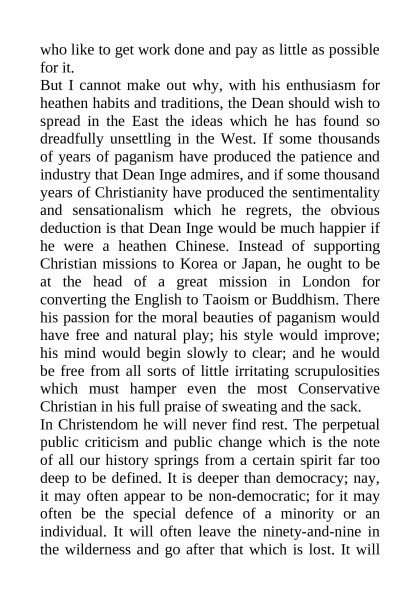 who like to get work done and pay as little as possible for it.
But I cannot make out why, with his enthusiasm for heathen habits and traditions, the Dean should wish to spread in the East the ideas which he has found so dreadfully unsettling in the West. If some thousands of years of paganism have produced the patience and industry that Dean Inge admires, and if some thousand years of Christianity have produced the sentimentality and sensationalism which he regrets, the obvious deduction is that Dean Inge would be much happier if he were a heathen Chinese. Instead of supporting Christian missions to Korea or Japan, he ought to be at the head of a great mission in London for converting the English to Taoism or Buddhism. There his passion for the moral beauties of paganism would have free and natural play; his style would improve; his mind would begin slowly to clear; and he would be free from all sorts of little irritating scrupulosities which must hamper even the most Conservative Christian in his full praise of sweating and the sack.
In Christendom he will never find rest. The perpetual public criticism and public change which is the note of all our history springs from a certain spirit far too deep to be defined. It is deeper than democracy; nay, it may often appear to be non-democratic; for it may often be the special defence of a minority or an individual. It will often leave the ninety-and-nine in the wilderness and go after that which is lost. It will